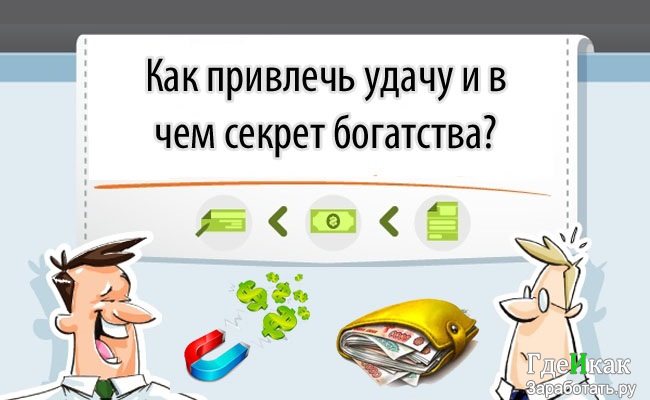 Как привлечь удачу и в чем секрет богатства?

ГдеИкак
Заработать.ру